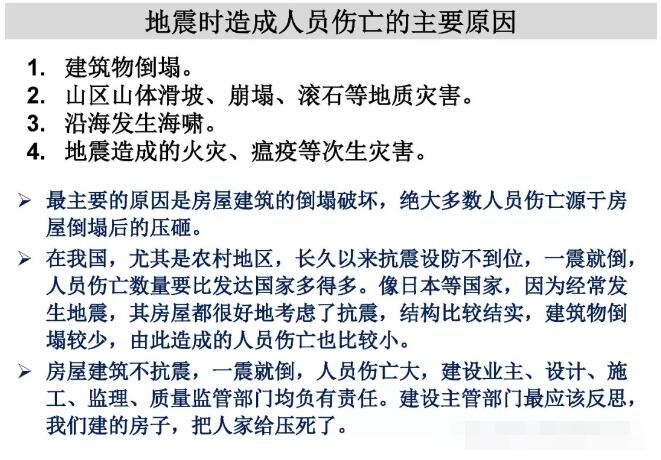 地震时造成人员伤亡的主要原因

1. 建筑物倒塌。
2. 山区山体滑坡、崩塌、滚石等地质灾害。
3. 沿海发生海啸。
4. 地震造成的火灾、瘟疫等次生灾害。

➢ 最主要的原因是房屋建筑的倒塌破坏，绝大多数人员伤亡源于房屋倒塌后的压砸。

➢ 在我国，尤其是农村地区，长久以来抗震设防不到位，一震就倒，人员伤亡数量要比发达国家多得多。像日本等国家，因为经常发生地震，其房屋都很好地考虑了抗震，结构比较结实，建筑物倒塌较少，由此造成的人员伤亡也比较小。

➢ 房屋建筑不抗震，一震就倒，人员伤亡大，建设业主、设计、施工、监理、质量监管部门均负有责任。建设主管部门最应该反思，我们建的房子，把人家给压死了。